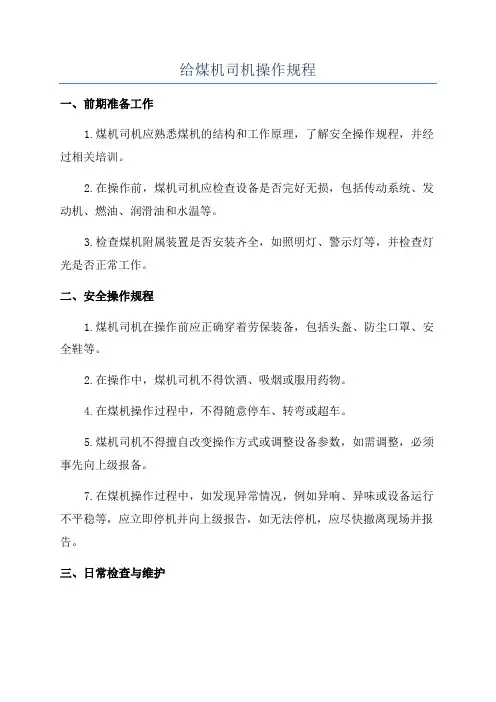 给煤机司机操作规程

一、前期准备工作

1.煤机司机应熟悉煤机的结构和工作原理，了解安全操作规程，并经过相关培训。

2.在操作前，煤机司机应检查设备是否完好无损，包括传动系统、发动机、燃油、润滑油和水温等。

3.检查煤机附属装置是否安装齐全，如照明灯、警示灯等，并检查灯光是否正常工作。

二、安全操作规程

1.煤机司机在操作前应正确穿着劳保装备，包括头盔、防尘口罩、安全鞋等。

2.在操作中，煤机司机不得饮酒、吸烟或服用药物。

4.在煤机操作过程中，不得随意停车、转弯或超车。

5.煤机司机不得擅自改变操作方式或调整设备参数，如需调整，必须事先向上级报备。

7.在煤机操作过程中，如发现异常情况，例如异响、异味或设备运行不平稳等，应立即停机并向上级报告，如无法停机，应尽快撤离现场并报告。

三、日常检查与维护